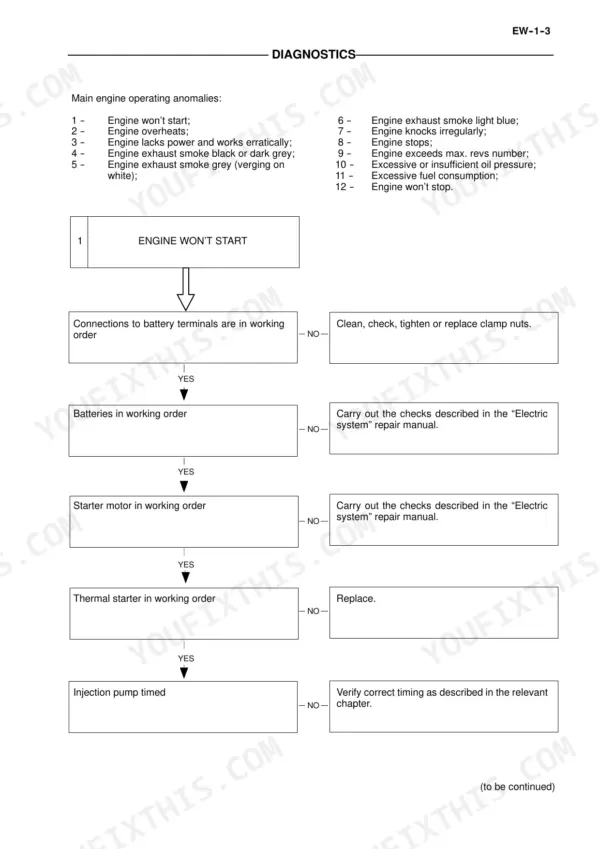 EW-1-3

DIAGNOSTICS

Main engine operating anomalies:

1 - Engine won't start;
2 - Engine overheats;
3 - Engine lacks power and works erratically;
4 - Engine exhaust smoke black or dark grey;
5 - Engine exhaust smoke grey (verging on white);

6 - Engine exhaust smoke light blue;
7 - Engine knocks irregularly;
8 - Engine stops;
9 - Engine exceeds max. revs number;
10 - Excessive or insufficient oil pressure;
11 - Excessive fuel consumption;
12 - Engine won't stop.

1 ENGINE WON'T START

Connections to battery terminals are in working order

NO

Clean, check, tighten or replace clamp nuts.

YES

Batteries in working order

NO

Carry out the checks described in the "Electric system" repair manual.

YES

Starter motor in working order

NO

Carry out the checks described in the "Electric system" repair manual.

YES

Thermal starter in working order

NO

Replace.

YES

Injection pump timed

NO

Verify correct timing as described in the relevant chapter.

(to be continued)

YOUFIXTHIS.COM